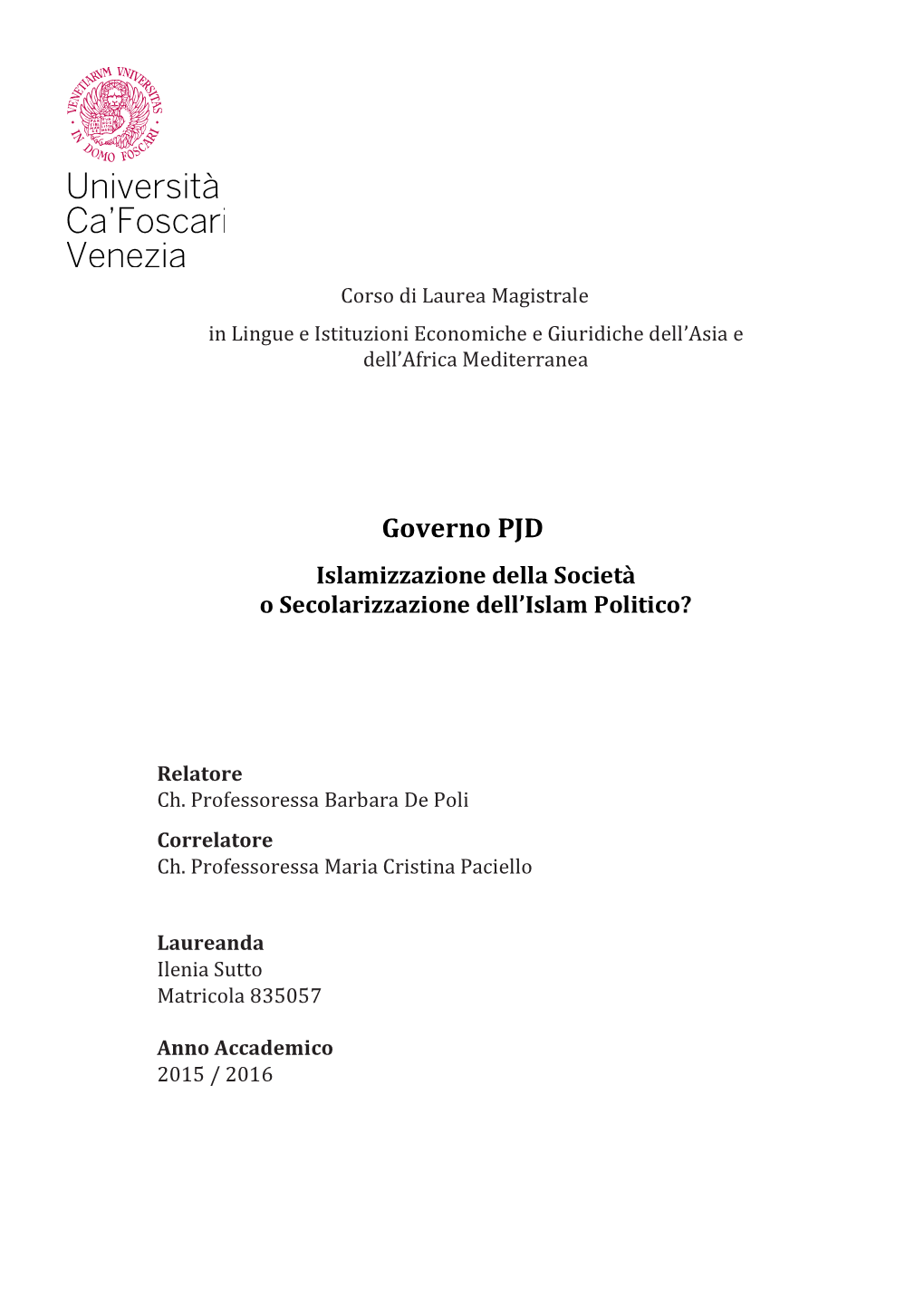 VENETIARVM UNIVERSITAS IN DOMO FOSCARI

Università Ca'Foscari Venezia

Corso di Laurea Magistrale

in Lingue e Istituzioni Economiche e Giuridiche dell'Asia e dell'Africa Mediterranea

Governo PJD

Islamizzazione della Società
o Secolarizzazione dell'Islam Politico?

Relatore
Ch. Professoressa Barbara De Poli

Correlatore
Ch. Professoressa Maria Cristina Paciello

Laureanda
Ilenia Sutto
Matricola 835057

Anno Accademico
2015 / 2016